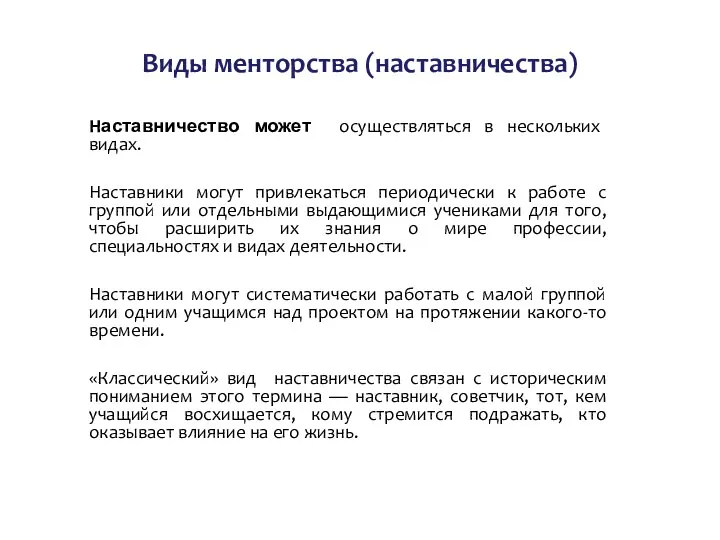 Виды менторства (наставничества)

Наставничество может осуществляться в нескольких видах.

Наставники могут привлекаться периодически к работе с группой или отдельными выдающимися учениками для того, чтобы расширить их знания о мире профессии, специальностях и видах деятельности.

Наставники могут систематически работать с малой группой или одним учащимся над проектом на протяжении какого-то времени.

«Классический» вид наставничества связан с историческим пониманием этого термина — наставник, советчик, тот, кем учащийся восхищается, кому стремится подражать, кто оказывает влияние на его жизнь.